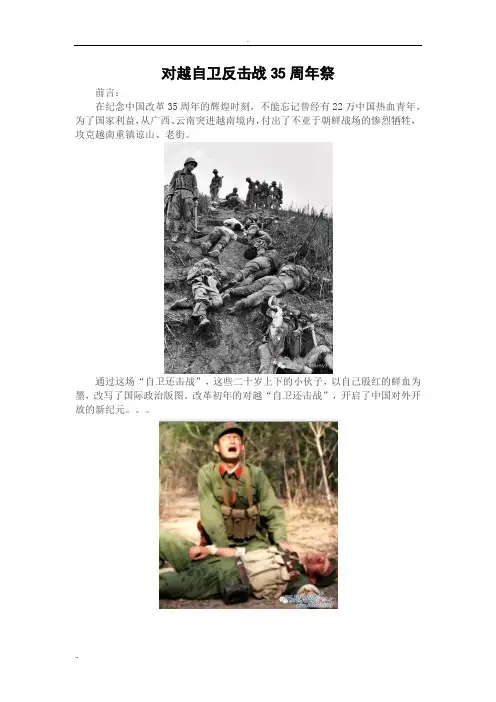 对越自卫反击战35周年祭

前言：

在纪念中国改革35周年的辉煌时刻，不能忘记曾经有22万中国热血青年，为了国家利益，从广西、云南突进越南境内，付出了不亚于朝鲜战场的惨烈牺牲，攻克越南重镇谅山、老街。

通过这场“自卫还击战”，这些二十岁上下的小伙子，以自己殷红的鲜血为墨，改写了国际政治版图。改革初年的对越“自卫还击战”，开启了中国对外开放的新纪元。。。